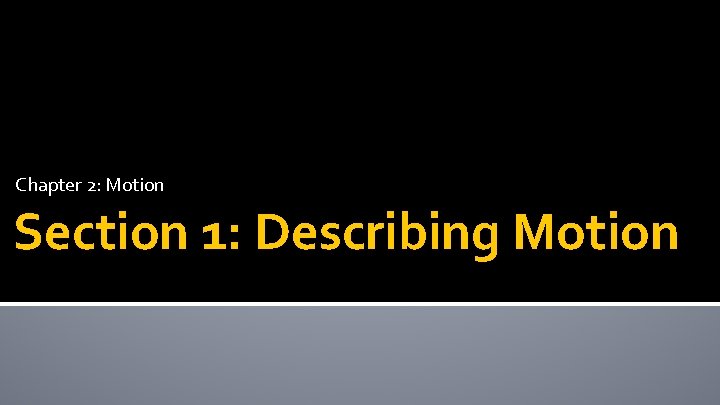 Chapter 2: Motion

Section 1: Describing Motion